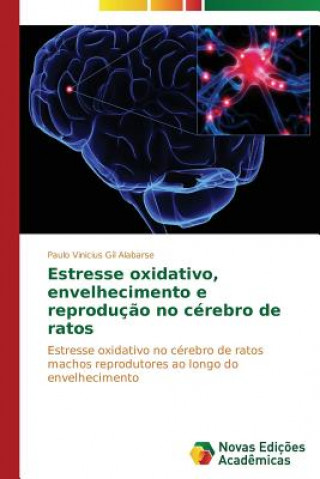 Paulo Vinicius Gil Alabarse

Estresse oxidativo, envelhecimento e reprodução no cérebro de ratos

Estresse oxidativo no cérebro de ratos machos reprodutores ao longo do envelhecimento

Novas Edições Acadêmicas